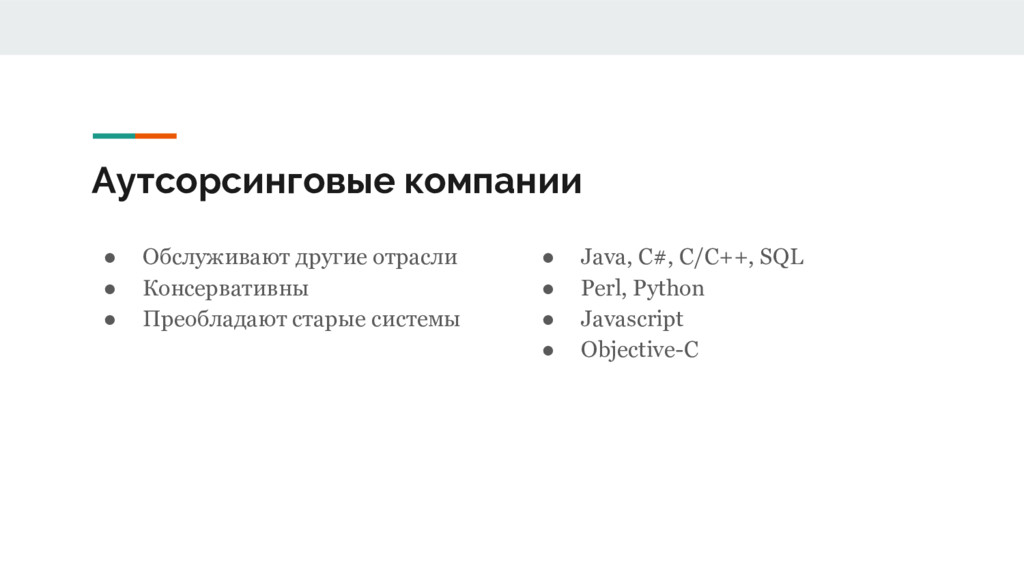 Аутсорсинговые компании

• Обслуживают другие отрасли
• Консервативны
• Преобладают старые системы

• Java, C#, C/C++, SQL
• Perl, Python
• Javascript
• Objective-C